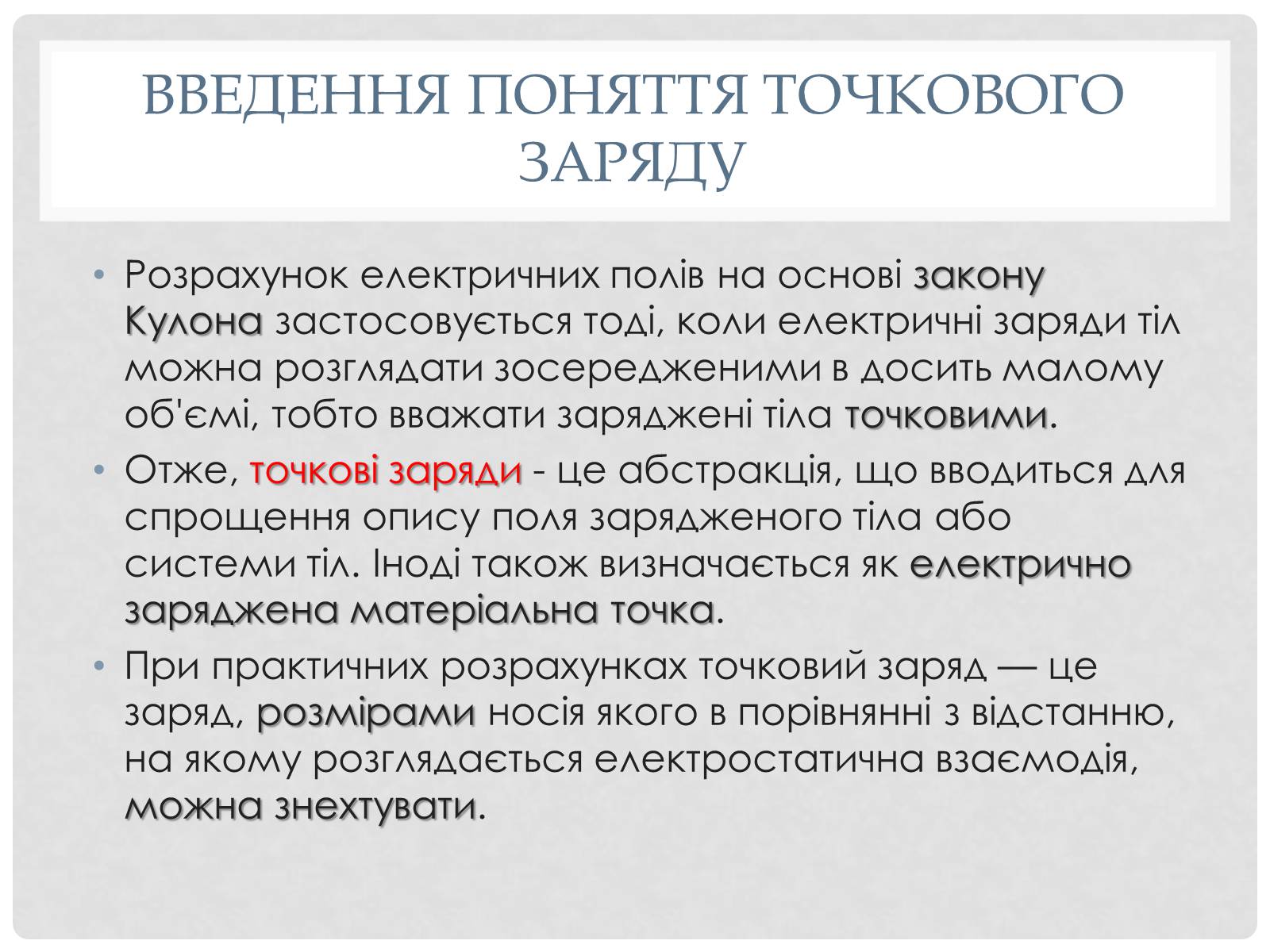 ВВЕДЕННЯ ПОНЯТТЯ ТОЧКОВОГО ЗАРЯДУ

• Розрахунок електричних полів на основі закону Кулона застосовується тоді, коли електричні заряди тіл можна розглядати зосередженими в досить малому об'ємі, тобто вважати заряджені тіла точковими.

• Отже, точкові заряди - це абстракція, що вводиться для спрощення опису поля зарядженого тіла або системи тіл. Іноді також визначається як електрично заряджена матеріальна точка.

• При практичних розрахунках точковий заряд — це заряд, розмірами носія якого в порівнянні з відстанню, на якому розглядається електростатична взаємодія, можна знехтувати.